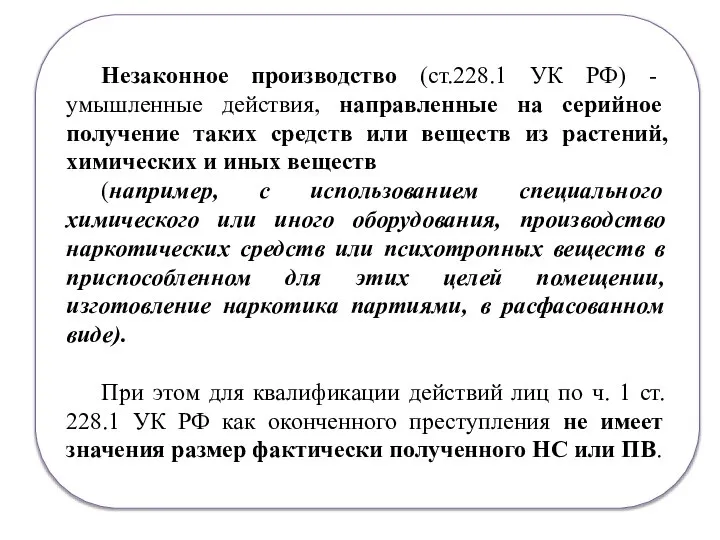 Незаконное производство (ст.228.1 УК РФ) - умышленные действия, направленные на серийное получение таких средств или веществ из растений, химических и иных веществ

(например, с использованием специального химического или иного оборудования, производство наркотических средств или психотропных веществ в приспособленном для этих целей помещении, изготовление наркотика партиями, в расфасованном виде).

При этом для квалификации действий лиц по ч. 1 ст. 228.1 УК РФ как оконченного преступления не имеет значения размер фактически полученного НС или ПВ.